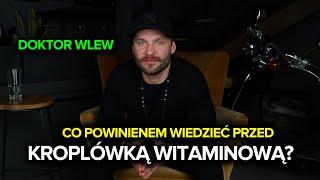 DOKTOR WLEW

CO POWINIENEM WIEDZIEĆ PRZED
KROPLÓWKĄ WITAMINOWĄ?